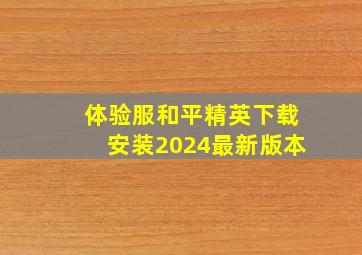 体验服和平精英下载安装2024最新版本